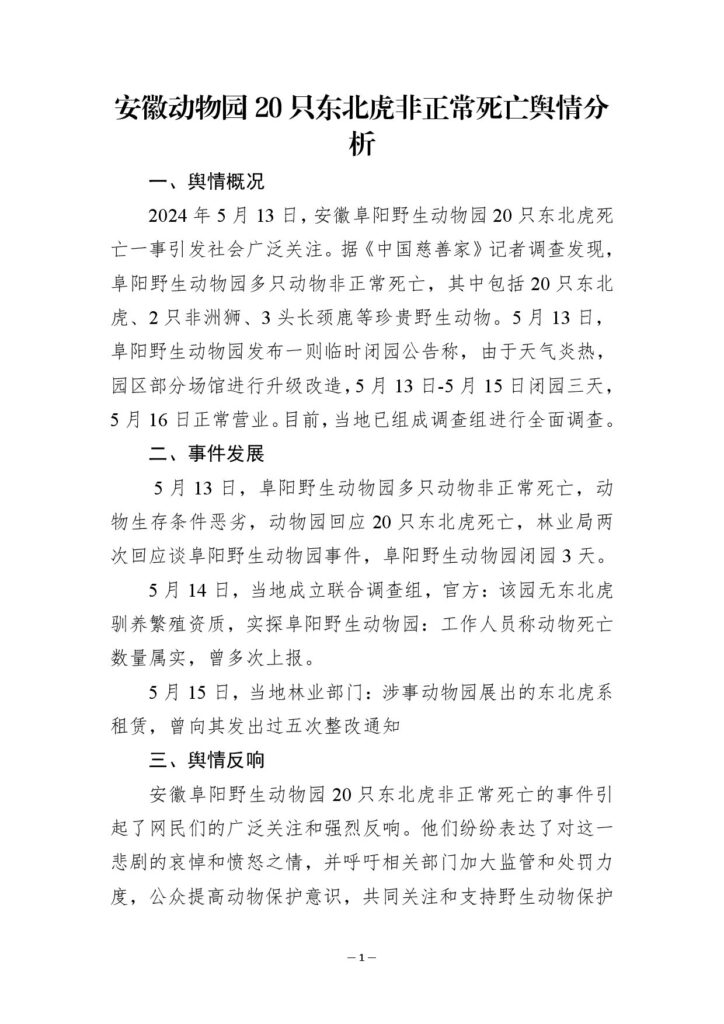 安徽动物园20只东北虎非正常死亡舆情分析

一、舆情概况

2024年5月13日，安徽阜阳野生动物园20只东北虎死亡一事引发社会广泛关注。据《中国慈善家》记者调查发现，阜阳野生动物园多只动物非正常死亡，其中包括20只东北虎、2只非洲狮、3头长颈鹿等珍贵野生动物。5月13日，阜阳野生动物园发布一则临时闭园公告称，由于天气炎热，园区部分场馆进行升级改造，5月13日-5月15日闭园三天，5月16日正常营业。目前，当地已组成调查组进行全面调查。

二、事件发展

5月13日，阜阳野生动物园多只动物非正常死亡，动物生存条件恶劣，动物园回应20只东北虎死亡，林业局两次回应谈阜阳野生动物园事件，阜阳野生动物园闭园3天。

5月14日，当地成立联合调查组，官方：该园无东北虎驯养繁殖资质，实探阜阳野生动物园：工作人员称动物死亡数量属实，曾多次上报。

5月15日，当地林业部门：涉事动物园展出的东北虎系租赁，曾向其发出过五次整改通知

三、舆情反响

安徽阜阳野生动物园20只东北虎非正常死亡的事件引起了网民们的广泛关注和强烈反响。他们纷纷表达了对这一悲剧的哀悼和愤怒之情，并呼吁相关部门加大监管和处罚力度，公众提高动物保护意识，共同关注和支持野生动物保护

—1—